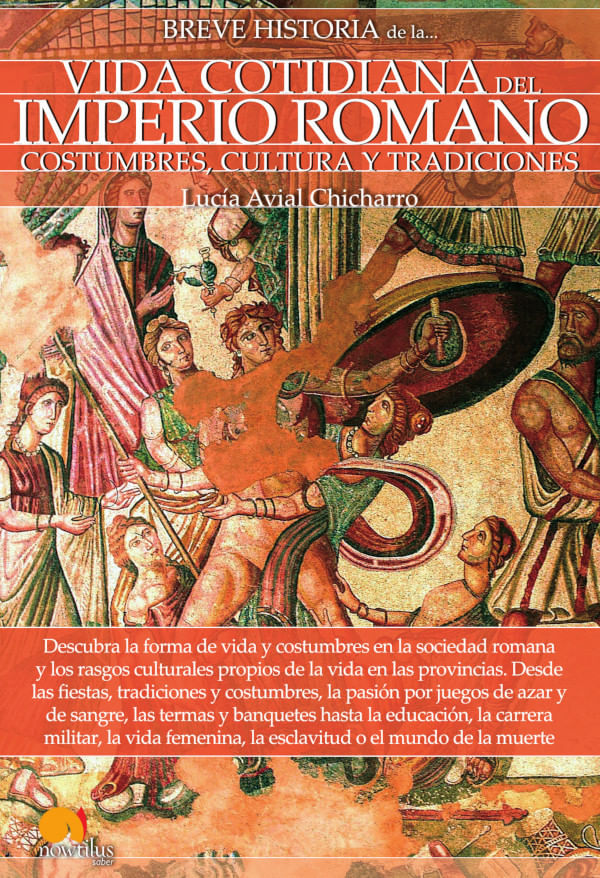 BREVE HISTORIA de la...

VIDA COTIDIANA DEL IMPERIO ROMANO

COSTUMBRES, CULTURA Y TRADICIONES

Lucía Avial Chicharro

Descubra la forma de vida y costumbres en la sociedad romana y los rasgos culturales propios de la vida en las provincias. Desde las fiestas, tradiciones y costumbres, la pasión por juegos de azar y de sangre, las termas y banquetes hasta la educación, la carrera militar, la vida femenina, la esclavitud o el mundo de la muerte

nowtilus saber